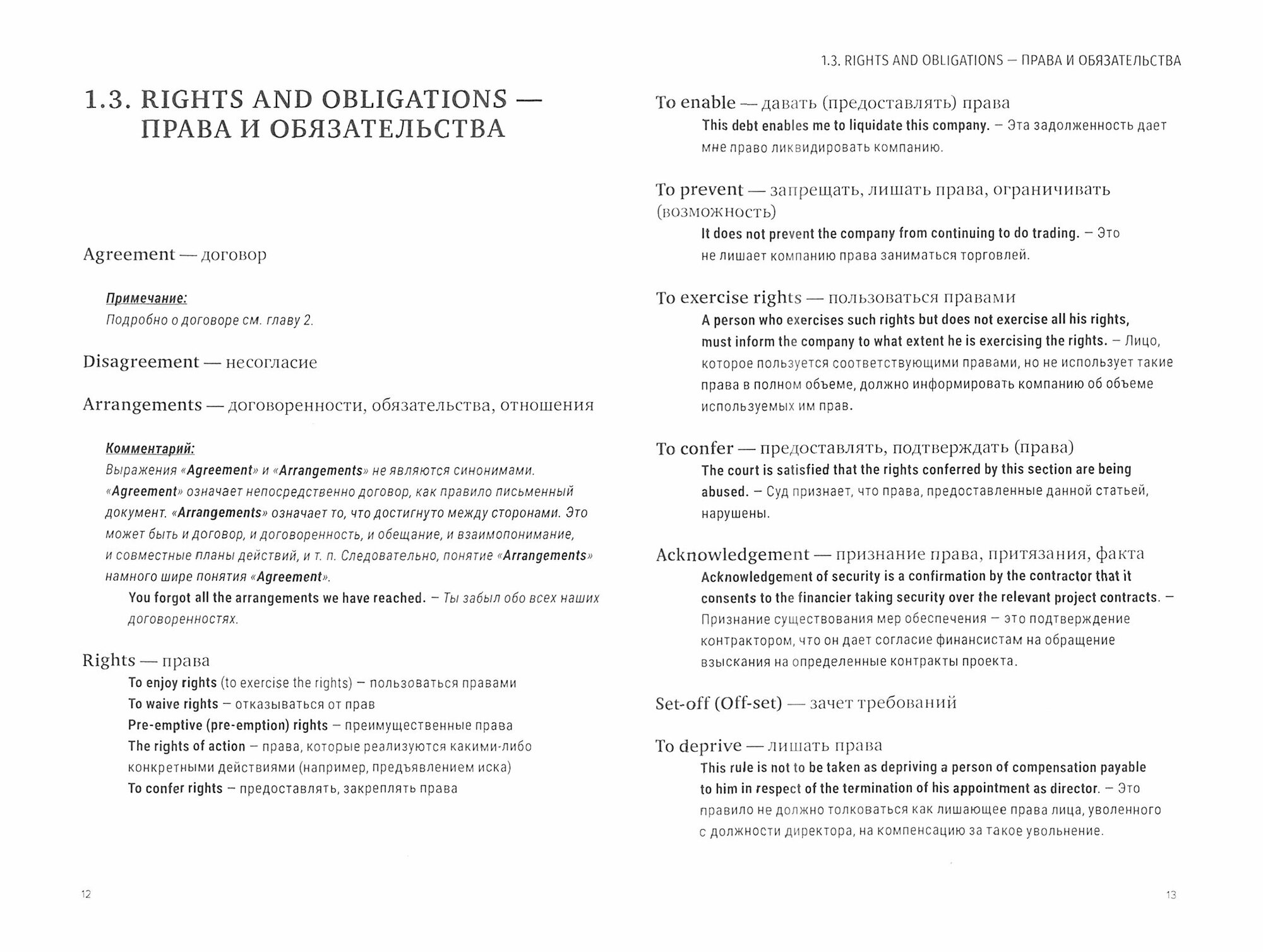 1.3. RIGHTS AND OBLIGATIONS — ПРАВА И ОБЯЗАТЕЛЬСТВА

Agreement — договор

Примечание:
Подробно о договоре см. главу 2.

Disagreement — несогласие

Arrangements — договоренности, обязательства, отношения

Комментарий:
Выражения «Agreement» и «Arrangements» не являются синонимами. «Agreement» означает непосредственно договор, как правило письменный документ. «Arrangements» означает то, что достигнуто между сторонами. Это может быть и договор, и договоренность, и обещание, и взаимопонимание, и совместные планы действий, и т. п. Следовательно, понятие «Arrangements» намного шире понятия «Agreement».

You forgot all the arrangements we have reached. — Ты забыл обо всех наших договоренностях.

Rights — права
To enjoy rights (to exercise the rights) — пользоваться правами
To waive rights — отказываться от прав
Pre-emptive (pre-emption) rights — преимущественные права
The rights of action — права, которые реализуются какими-либо конкретными действиями (например, предъявлением иска)
To confer rights — предоставлять, закреплять права

12

1.3. RIGHTS AND OBLIGATIONS — ПРАВА И ОБЯЗАТЕЛЬСТВА

To enable — давать (предоставлять) права
This debt enables me to liquidate this company. — Эта задолженность дает мне право ликвидировать компанию.

To prevent — запрещать, лишать права, ограничивать (возможность)
It does not prevent the company from continuing to do trading. — Это не лишает компанию права заниматься торговлей.

To exercise rights — пользоваться правами
A person who exercises such rights but does not exercise all his rights, must inform the company to what extent he is exercising the rights. — Лицо, которое пользуется соответствующими правами, но не использует такие права в полном объеме, должно информировать компанию об объеме используемых им прав.

To confer — предоставлять, подтверждать (права)
The court is satisfied that the rights conferred by this section are being abused. — Суд признает, что права, предоставленные данной статьей, нарушены.

Acknowledgement — признание права, притязания, факта
Acknowledgement of security is a confirmation by the contractor that it consents to the financier taking security over the relevant project contracts. — Признание существования мер обеспечения — это подтверждение контрактором, что он дает согласие финансистам на обращение взыскания на определенные контракты проекта.

Set-off (Off-set) — зачет требований

To deprive — лишать права
This rule is not to be taken as depriving a person of compensation payable to him in respect of the termination of his appointment as director. — Это правило не должно толковаться как лишающее права лица, уволенного с должности директора, на компенсацию за такое увольнение.

13